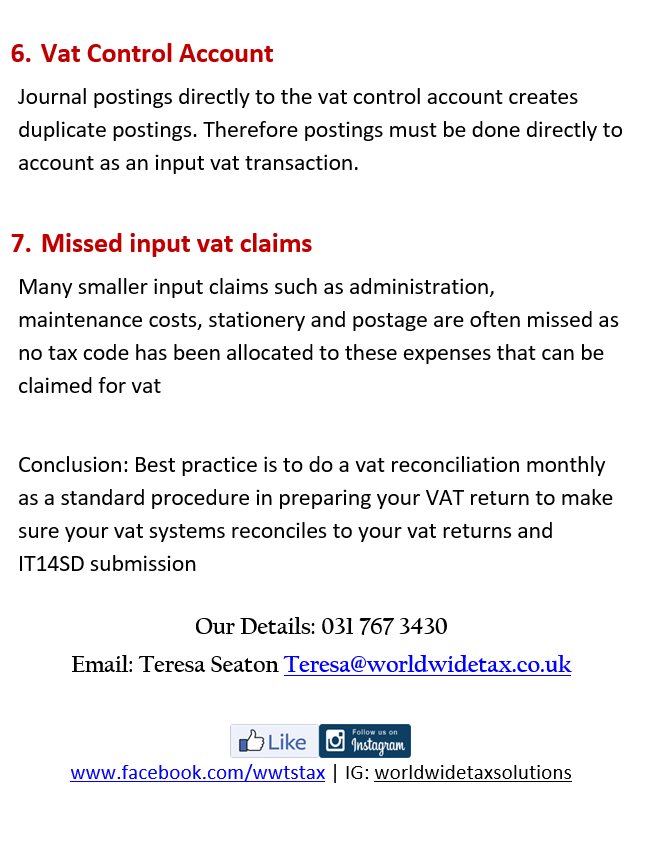 6. Vat Control Account

Journal postings directly to the vat control account creates duplicate postings. Therefore postings must be done directly to account as an input vat transaction.

7. Missed input vat claims

Many smaller input claims such as administration, maintenance costs, stationery and postage are often missed as no tax code has been allocated to these expenses that can be claimed for vat

Conclusion: Best practice is to do a vat reconciliation monthly as a standard procedure in preparing your VAT return to make sure your vat systems reconciles to your vat returns and IT14SD submission

Our Details: 031 767 3430

Email: Teresa Seaton Teresa@worldwidetax.co.uk

Like Follow us on Instagram

www.facebook.com/wwtstax | IG: worldwidetaxsolutions